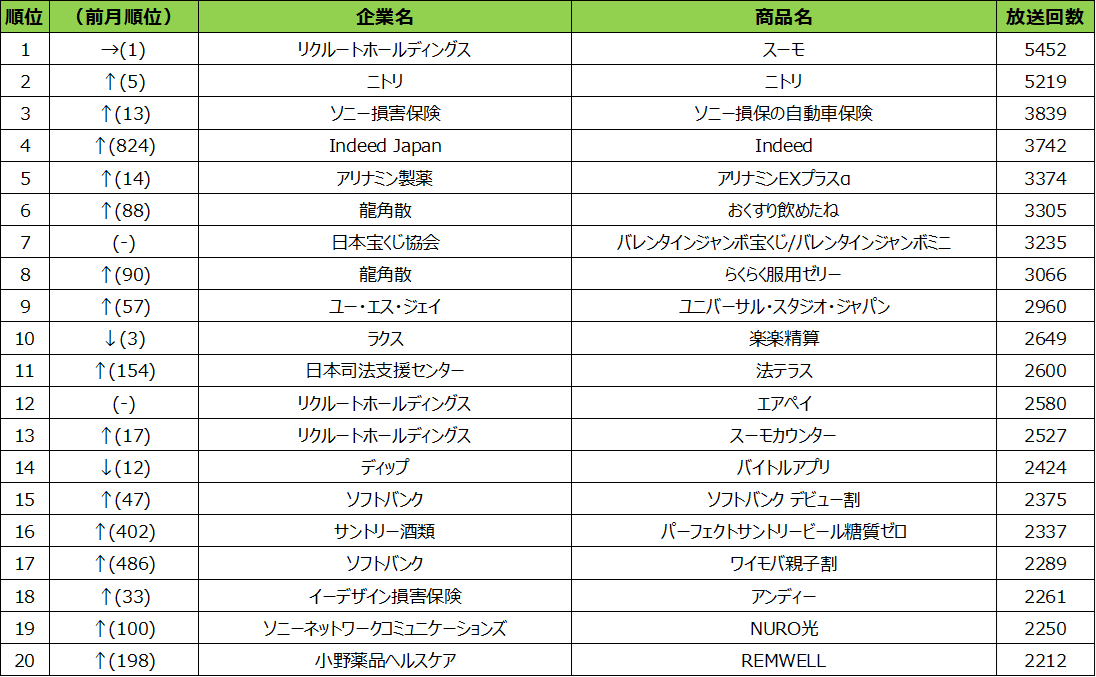 | 順位 | （前月順位） | 企業名 | 商品名 | 放送回数 |
|---|---|---|---|---|
| 1 | →(1) | リクルートホールディングス | スーモ | 5452 |
| 2 | ↑(5) | ニトリ | ニトリ | 5219 |
| 3 | ↑(13) | ソニー損害保険 | ソニー損保の自動車保険 | 3839 |
| 4 | ↑(824) | Indeed Japan | Indeed | 3742 |
| 5 | ↑(14) | アリナミン製薬 | アリナミンEXプラスα | 3374 |
| 6 | ↑(88) | 龍角散 | おくすり飲めたね | 3305 |
| 7 | (-) | 日本宝くじ協会 | バレンタインジャンボ宝くじ/バレンタインジャンボミニ | 3235 |
| 8 | ↑(90) | 龍角散 | らくらく服用ゼリー | 3066 |
| 9 | ↑(57) | ユー・エス・ジェイ | ユニバーサル・スタジオ・ジャパン | 2960 |
| 10 | ↓(3) | ラクス | 楽楽精算 | 2649 |
| 11 | ↑(154) | 日本司法支援センター | 法テラス | 2600 |
| 12 | (-) | リクルートホールディングス | エアペイ | 2580 |
| 13 | ↑(17) | リクルートホールディングス | スーモカウンター | 2527 |
| 14 | ↓(12) | ディップ | バイトルアプリ | 2424 |
| 15 | ↑(47) | ソフトバンク | ソフトバンク デビュー割 | 2375 |
| 16 | ↑(402) | サントリー酒類 | パーフェクトサントリービール糖質ゼロ | 2337 |
| 17 | ↑(486) | ソフトバンク | ワイモバ親子割 | 2289 |
| 18 | ↑(33) | イーデザイン損害保険 | アンディー | 2261 |
| 19 | ↑(100) | ソニーネットワークコミュニケーションズ | NURO光 | 2250 |
| 20 | ↑(198) | 小野薬品ヘルスケア | REMWELL | 2212 |